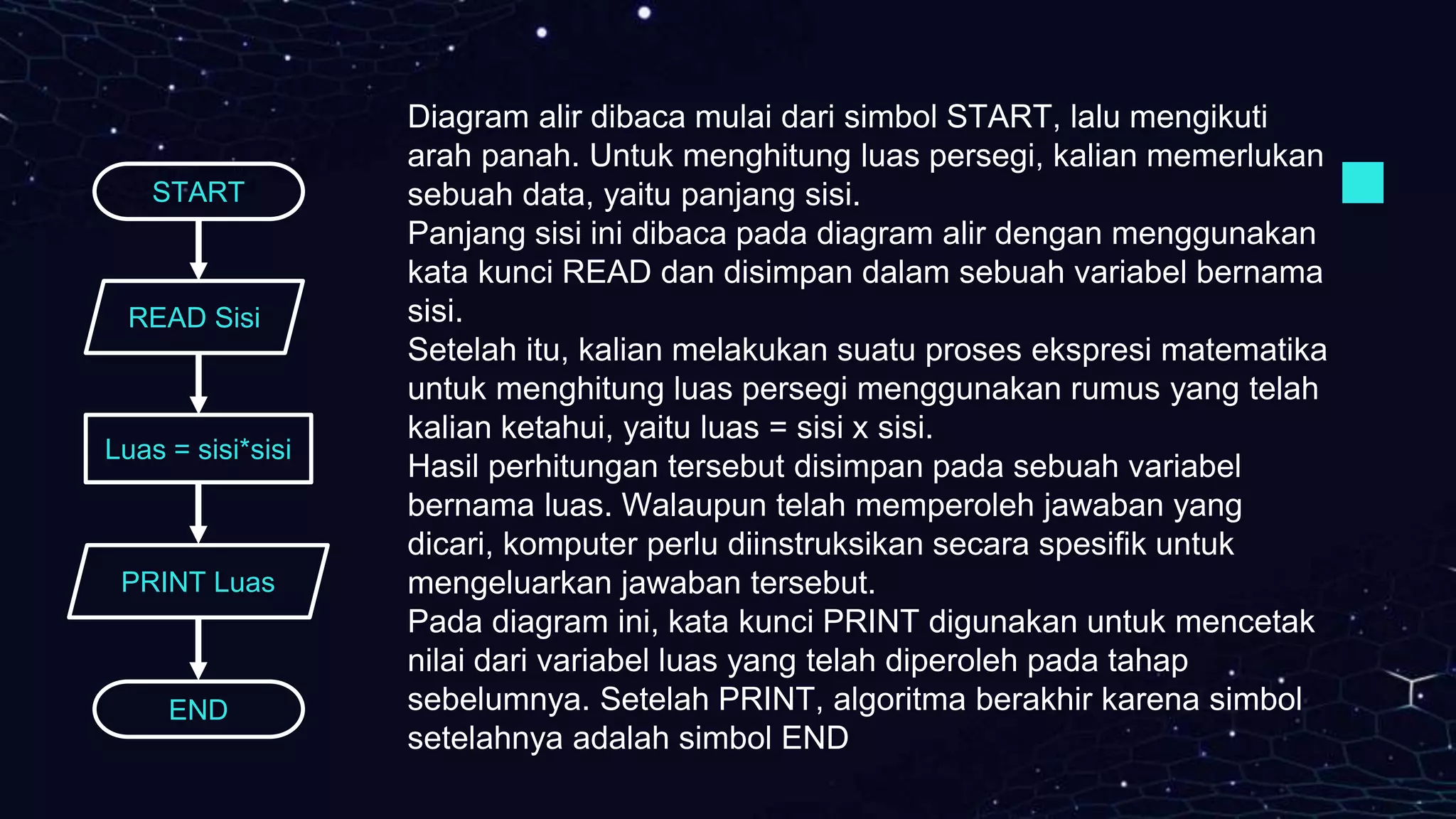 START

READ Sisi

Luas = sisi*sisi

PRINT Luas

END

Diagram alir dibaca mulai dari simbol START, lalu mengikuti arah panah. Untuk menghitung luas persegi, kalian memerlukan sebuah data, yaitu panjang sisi.

Panjang sisi ini dibaca pada diagram alir dengan menggunakan kata kunci READ dan disimpan dalam sebuah variabel bernama sisi.

Setelah itu, kalian melakukan suatu proses ekspresi matematika untuk menghitung luas persegi menggunakan rumus yang telah kalian ketahui, yaitu luas = sisi x sisi.

Hasil perhitungan tersebut disimpan pada sebuah variabel bernama luas. Walaupun telah memperoleh jawaban yang dicari, komputer perlu diinstruksikan secara spesifik untuk mengeluarkan jawaban tersebut.

Pada diagram ini, kata kunci PRINT digunakan untuk mencetak nilai dari variabel luas yang telah diperoleh pada tahap sebelumnya. Setelah PRINT, algoritma berakhir karena simbol setelahnya adalah simbol END